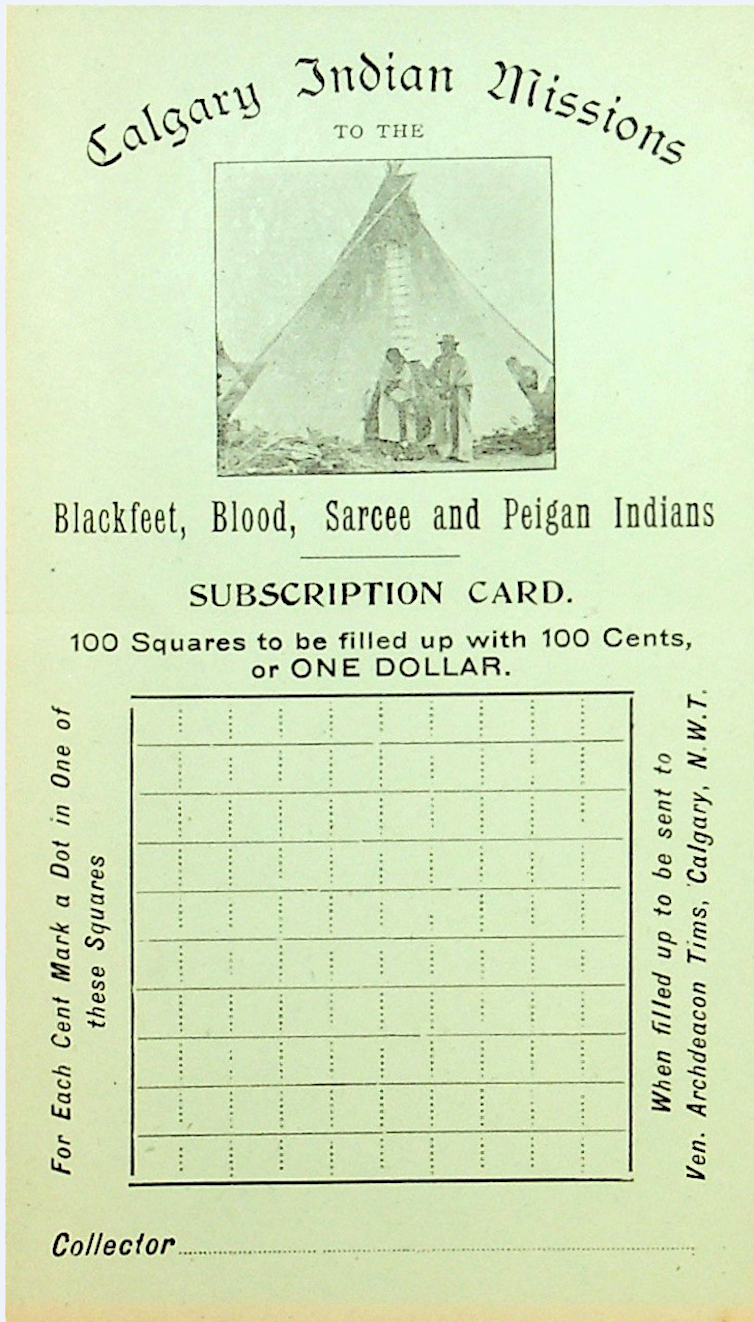 Calgary Indian Missions
TO THE

Blackfeet, Blood, Sarcee and Peigan Indians

SUBSCRIPTION CARD.

100 Squares to be filled up with 100 Cents, or ONE DOLLAR.

For Each Cent Mark a Dot in One of these Squares

When filled up to be sent to Ven. Archdeacon Tims, Calgary, N.W.T.

Collector